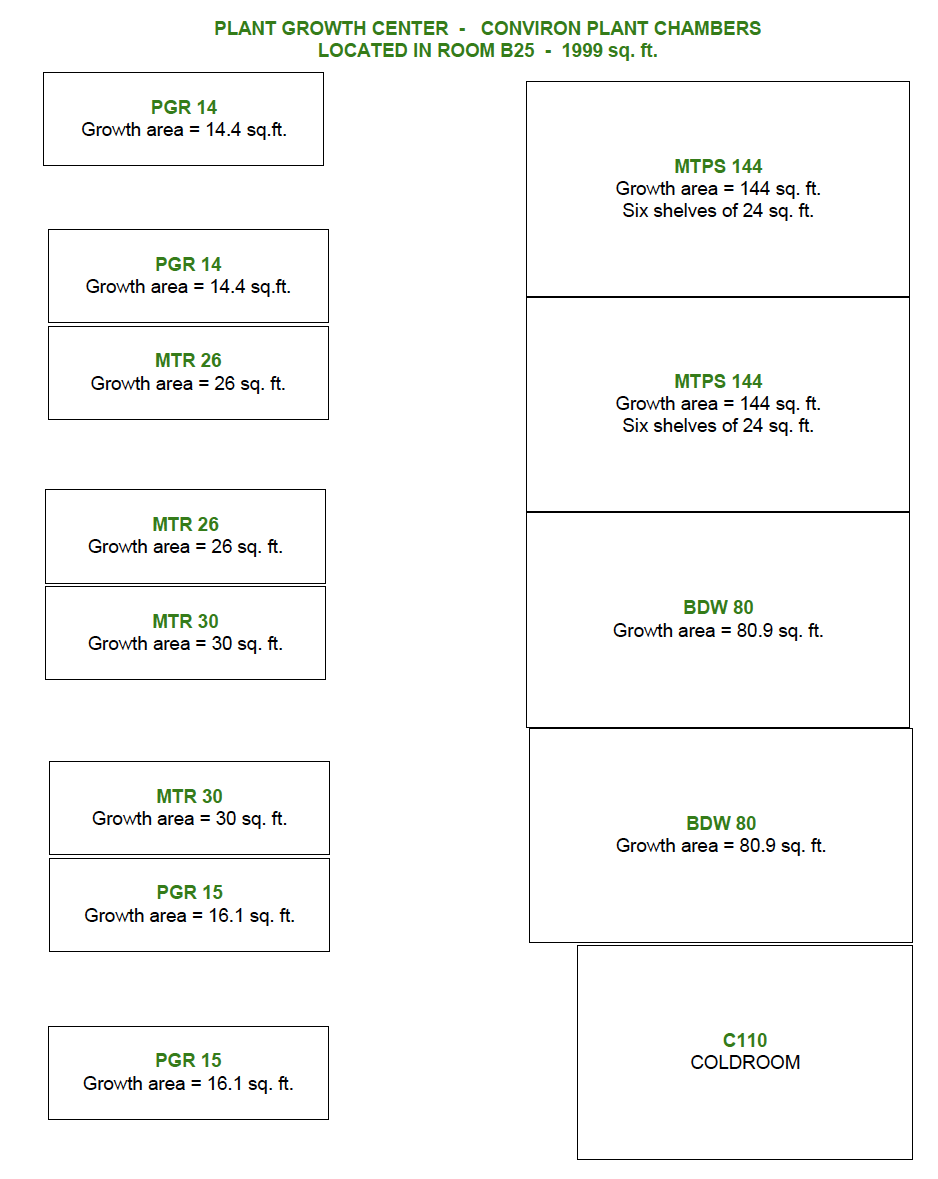 PLANT GROWTH CENTER - CONVIRON PLANT CHAMBERS
LOCATED IN ROOM B25 - 1999 sq. ft.

PGR 14
Growth area = 14.4 sq.ft.

PGR 14
Growth area = 14.4 sq.ft.

MTR 26
Growth area = 26 sq. ft.

MTR 26
Growth area = 26 sq. ft.

MTR 30
Growth area = 30 sq. ft.

MTR 30
Growth area = 30 sq. ft.

PGR 15
Growth area = 16.1 sq. ft.

PGR 15
Growth area = 16.1 sq. ft.

MTPS 144
Growth area = 144 sq. ft.
Six shelves of 24 sq. ft.

MTPS 144
Growth area = 144 sq. ft.
Six shelves of 24 sq. ft.

BDW 80
Growth area = 80.9 sq. ft.

BDW 80
Growth area = 80.9 sq. ft.

C110
COLDROOM